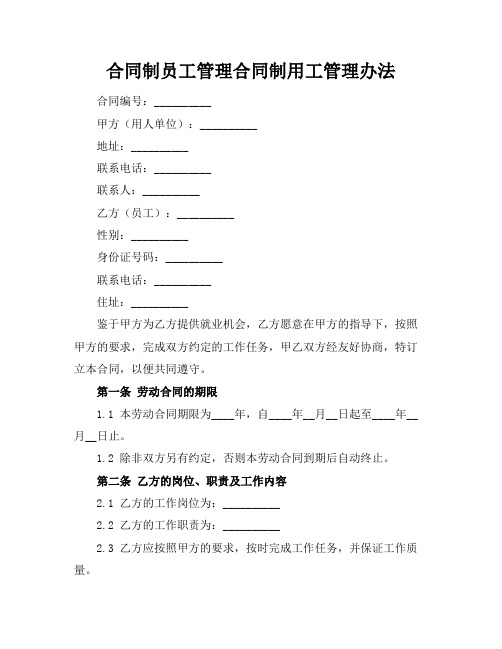 合同制员工管理合同制用工管理办法

合同编号：__________

甲方（用人单位）：__________

地址：__________

联系电话：__________

联系人：__________

乙方（员工）：__________

性别：__________

身份证号码：__________

联系电话：__________

住址：__________

鉴于甲方为乙方提供就业机会，乙方愿意在甲方的指导下，按照甲方的要求，完成双方约定的工作任务，甲乙双方经友好协商，特订立本合同，以便共同遵守。

第一条 劳动合同的期限

1.1 本劳动合同期限为____年，自____年__月__日起至____年__月__日止。

1.2 除非双方另有约定，否则本劳动合同到期后自动终止。

第二条 乙方的岗位、职责及工作内容

2.1 乙方的工作岗位为：__________

2.2 乙方的工作职责为：__________

2.3 乙方应按照甲方的要求，按时完成工作任务，并保证工作质量。